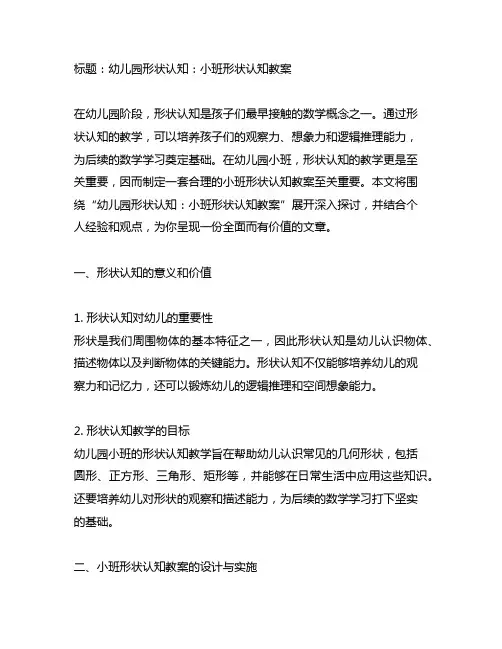 标题：幼儿园形状认知：小班形状认知教案

在幼儿园阶段，形状认知是孩子们最早接触的数学概念之一。通过形状认知的教学，可以培养孩子们的观察力、想象力和逻辑推理能力，为后续的数学学习奠定基础。在幼儿园小班，形状认知的教学更是至关重要，因而制定一套合理的小班形状认知教案至关重要。本文将围绕“幼儿园形状认知：小班形状认知教案”展开深入探讨，并结合个人经验和观点，为你呈现一份全面而有价值的文章。

一、形状认知的意义和价值

1. 形状认知对幼儿的重要性
形状是我们周围物体的基本特征之一，因此形状认知是幼儿认识物体、描述物体以及判断物体的关键能力。形状认知不仅能够培养幼儿的观察力和记忆力，还可以锻炼幼儿的逻辑推理和空间想象能力。

2. 形状认知教学的目标
幼儿园小班的形状认知教学旨在帮助幼儿认识常见的几何形状，包括圆形、正方形、三角形、矩形等，并能够在日常生活中应用这些知识。还要培养幼儿对形状的观察和描述能力，为后续的数学学习打下坚实的基础。

二、小班形状认知教案的设计与实施